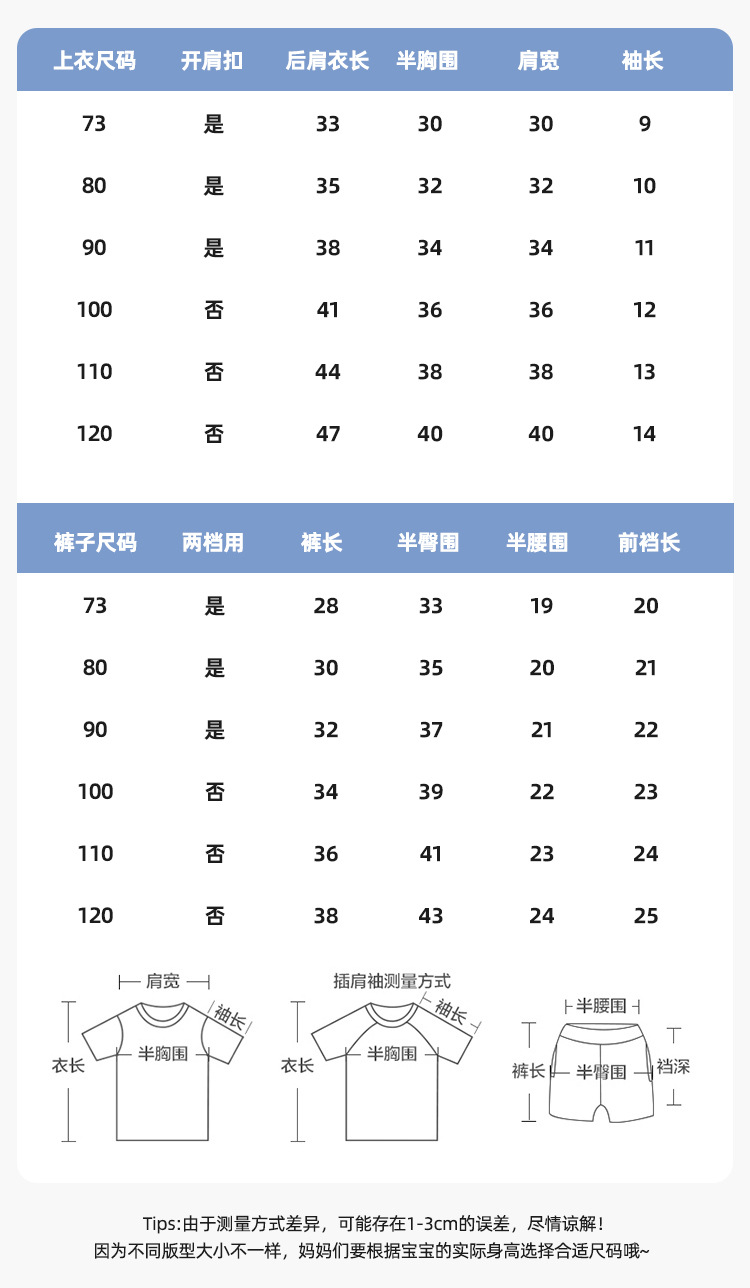 | 上衣尺码 | 开肩扣 | 后肩衣长 | 半胸围 | 肩宽 | 袖长 |
|---|---|---|---|---|---|
| 73 | 是 | 33 | 30 | 30 | 9 |
| 80 | 是 | 35 | 32 | 32 | 10 |
| 90 | 是 | 38 | 34 | 34 | 11 |
| 100 | 否 | 41 | 36 | 36 | 12 |
| 110 | 否 | 44 | 38 | 38 | 13 |
| 120 | 否 | 47 | 40 | 40 | 14 |

| 裤子尺码 | 两档用 | 裤长 | 半臀围 | 半腰围 | 前档长 |
|---|---|---|---|---|---|
| 73 | 是 | 28 | 33 | 19 | 20 |
| 80 | 是 | 30 | 35 | 20 | 21 |
| 90 | 是 | 32 | 37 | 21 | 22 |
| 100 | 否 | 34 | 39 | 22 | 23 |
| 110 | 否 | 36 | 41 | 23 | 24 |
| 120 | 否 | 38 | 43 | 24 | 25 |

肩宽
袖长
衣长
半胸围

插肩袖测量方式
袖长
衣长
半胸围

半腰围
裤长
半臀围
裆深

Tips:由于测量方式差异，可能存在1-3cm的误差，尽情谅解！
因为不同版型大小不一样，妈妈们要根据宝宝的实际身高选择合适尺码哦~